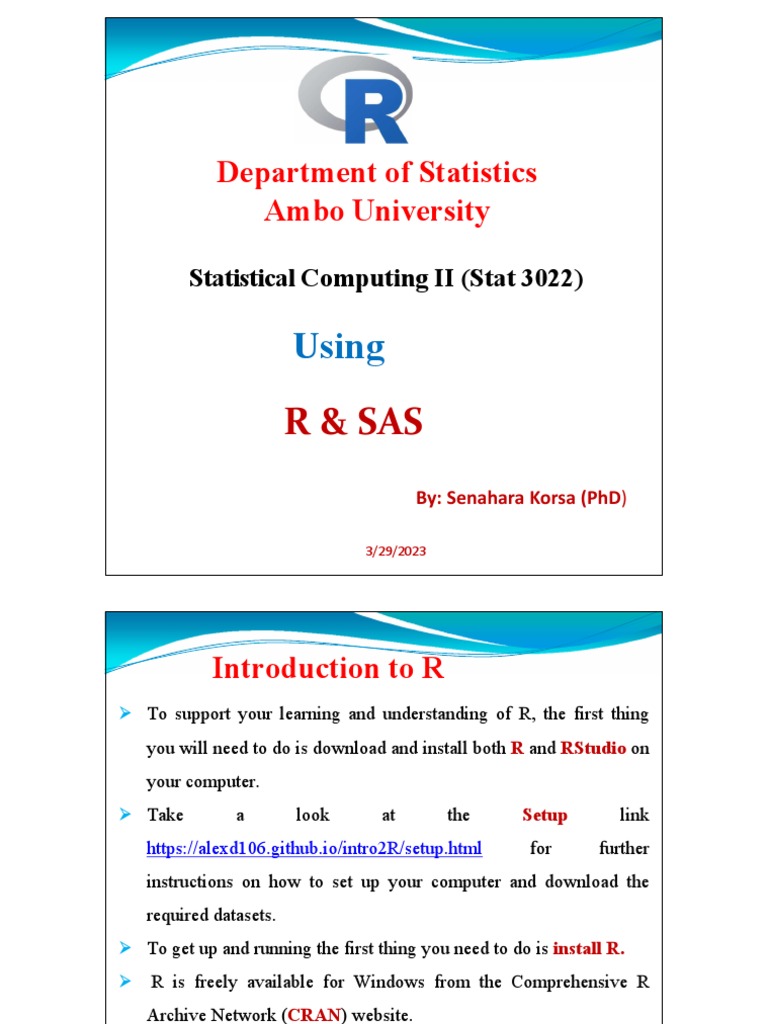 R

Department of Statistics
Ambo University

Statistical Computing II (Stat 3022)

Using

R & SAS

By: Senahara Korsa (PhD)

3/29/2023

Introduction to R

➤ To support your learning and understanding of R, the first thing you will need to do is download and install both R and RStudio on your computer.

➤ Take a look at the Setup link https://alexd106.github.io/intro2R/setup.html for further instructions on how to set up your computer and download the required datasets.

➤ To get up and running the first thing you need to do is install R.

➤ R is freely available for Windows from the Comprehensive R Archive Network (CRAN) website.